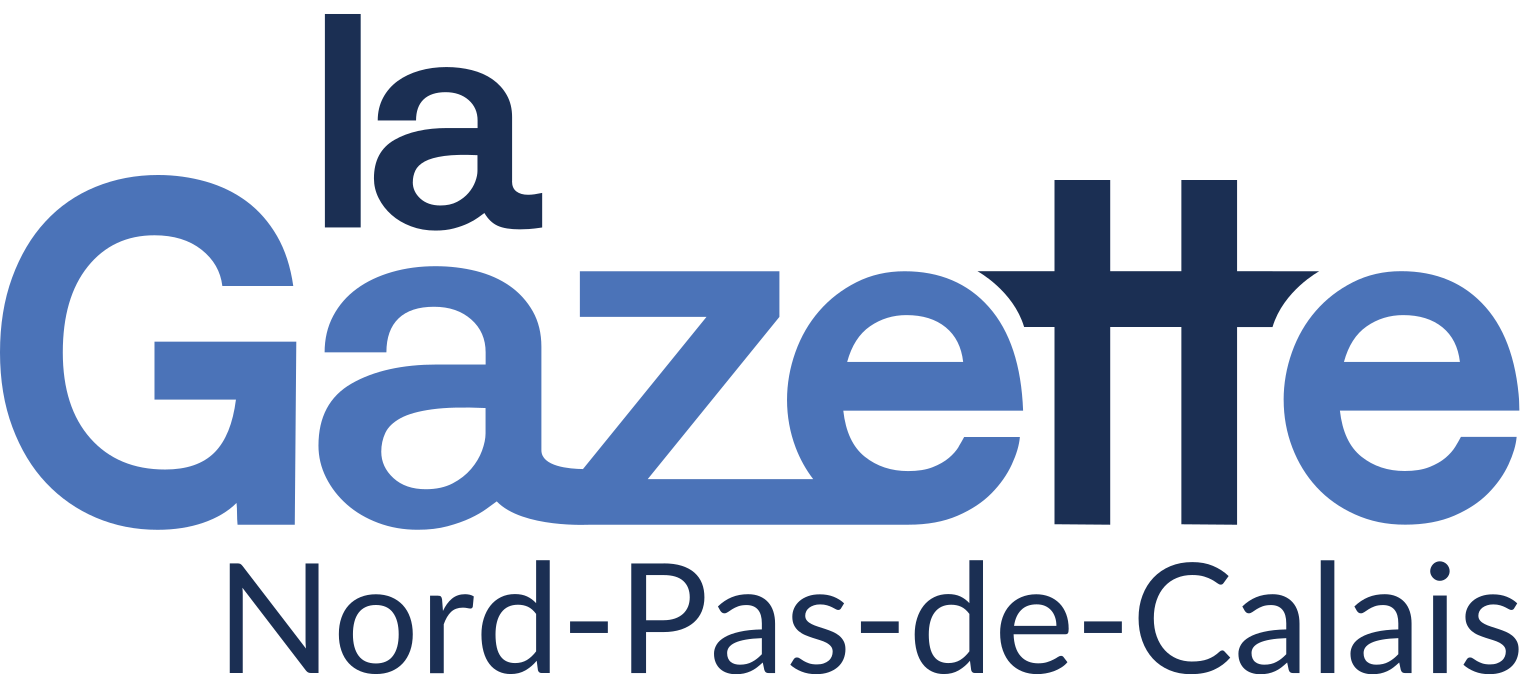 la Gazette
Nord-Pas-de-Calais